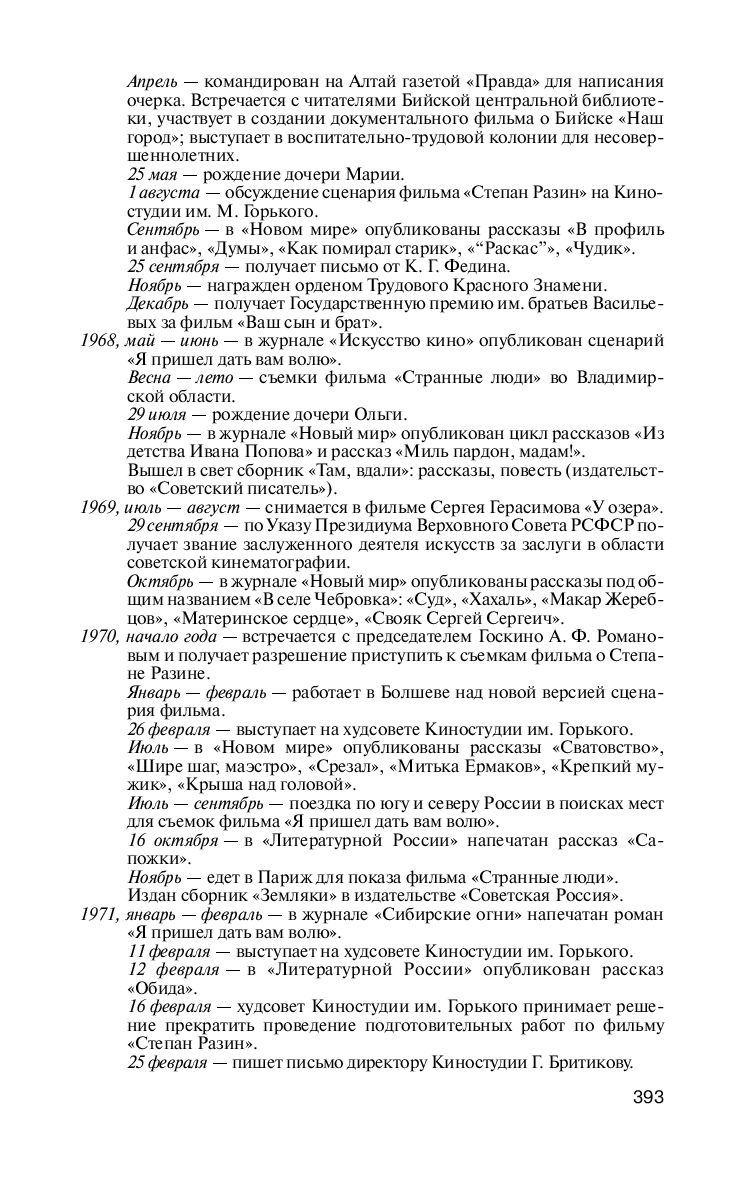 Апрель — командирован на Алтай газетой «Правда» для написания очерка. Встречается с читателями Бийской центральной библиотеки, участвует в создании документального фильма о Бийске «Наш город»; выступает в воспитательно-трудовой колонии для несовершеннолетних.

25 мая — рождение дочери Марии.

1 августа — обсуждение сценария фильма «Степан Разин» на Киностудии им. М. Горького.

Сентябрь — в «Новом мире» опубликованы рассказы «В профиль и анфас», «Думы», «Как помирал старик», «“Раскас”», «Чудик».

25 сентября — получает письмо от К. Г. Федина.

Ноябрь — награжден орденом Трудового Красного Знамени.

Декабрь — получает Государственную премию им. братьев Васильевых за фильм «Ваш сын и брат».

1968, май — июнь — в журнале «Искусство кино» опубликован сценарий «Я пришел дать вам волю».

Весна — лето — съемки фильма «Странные люди» во Владимирской области.

29 июля — рождение дочери Ольги.

Ноябрь — в журнале «Новый мир» опубликован цикл рассказов «Из детства Ивана Попова» и рассказ «Миль пардон, мадам!».

Вышел в свет сборник «Там, вдали»: рассказы, повесть (издательство «Советский писатель»).

1969, июль — август — снимается в фильме Сергея Герасимова «У озера».

29 сентября — по Указу Президиума Верховного Совета РСФСР получает звание заслуженного деятеля искусств за заслуги в области советской кинематографии.

Октябрь — в журнале «Новый мир» опубликованы рассказы под общим названием «В селе Чебровка»: «Суд», «Хахаль», «Макар Жеребцов», «Материнское сердце», «Свояк Сергей Сергеич».

1970, начало года — встречается с председателем Госкино А. Ф. Романовым и получает разрешение приступить к съемкам фильма о Степане Разине.

Январь — февраль — работает в Болшеве над новой версией сценария фильма.

26 февраля — выступает на худсовете Киностудии им. Горького.

Июль — в «Новом мире» опубликованы рассказы «Сватовство», «Шире шаг, маэстро», «Срезал», «Митька Ермаков», «Крепкий мужик», «Крыша над головой».

Июль — сентябрь — поездка по югу и северу России в поисках мест для съемок фильма «Я пришел дать вам волю».

16 октября — в «Литературной России» напечатан рассказ «Сапожки».

Ноябрь — едет в Париж для показа фильма «Странные люди».

Издан сборник «Земляки» в издательстве «Советская Россия».

1971, январь — февраль — в журнале «Сибирские огни» напечатан роман «Я пришел дать вам волю».

11 февраля — выступает на худсовете Киностудии им. Горького.

12 февраля — в «Литературной России» опубликован рассказ «Обида».

16 февраля — худсовет Киностудии им. Горького принимает решение прекратить проведение подготовительных работ по фильму «Степан Разин».

25 февраля — пишет письмо директору Киностудии Г. Бритикову.

393